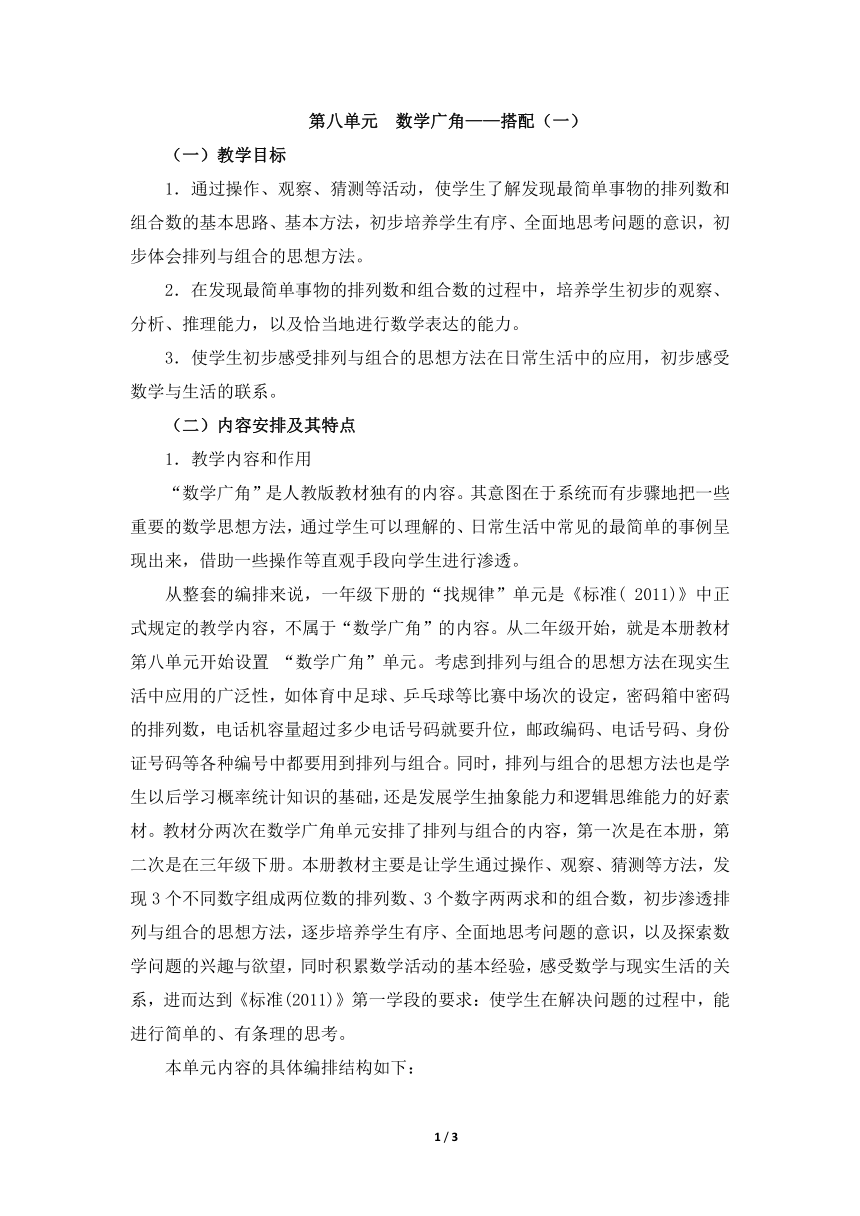 第八单元　数学广角——搭配（一）

（一）教学目标

1．通过操作、观察、猜测等活动，使学生了解发现最简单事物的排列数和组合数的基本思路、基本方法，初步培养学生有序、全面地思考问题的意识，初步体会排列与组合的思想方法。

2．在发现最简单事物的排列数和组合数的过程中，培养学生初步的观察、分析、推理能力，以及恰当地进行数学表达的能力。

3．使学生初步感受排列与组合的思想方法在日常生活中的应用，初步感受数学与生活的联系。

（二）内容安排及其特点

1．教学内容和作用

“数学广角”是人教版教材独有的内容。其意图在于系统而有步骤地把一些重要的数学思想方法，通过学生可以理解的、日常生活中常见的最简单的事例呈现出来，借助一些操作等直观手段向学生进行渗透。

从整套的编排来说，一年级下册的“找规律”单元是《标准( 2011)》中正式规定的教学内容，不属于“数学广角”的内容。从二年级开始，就是本册教材第八单元开始设置 “数学广角”单元。考虑到排列与组合的思想方法在现实生活中应用的广泛性，如体育中足球、乒乓球等比赛中场次的设定，密码箱中密码的排列数，电话机容量超过多少电话号码就要升位，邮政编码、电话号码、身份证号码等各种编号中都要用到排列与组合。同时，排列与组合的思想方法也是学生以后学习概率统计知识的基础，还是发展学生抽象能力和逻辑思维能力的好素材。教材分两次在数学广角单元安排了排列与组合的内容，第一次是在本册，第二次是在三年级下册。本册教材主要是让学生通过操作、观察、猜测等方法，发现 3 个不同数字组成两位数的排列数、3 个数字两两求和的组合数，初步渗透排列与组合的思想方法，逐步培养学生有序、全面地思考问题的意识，以及探索数学问题的兴趣与欲望，同时积累数学活动的基本经验，感受数学与现实生活的关系，进而达到《标准(2011)》第一学段的要求：使学生在解决问题的过程中，能进行简单的、有条理的思考。

本单元内容的具体编排结构如下：

1 / 3